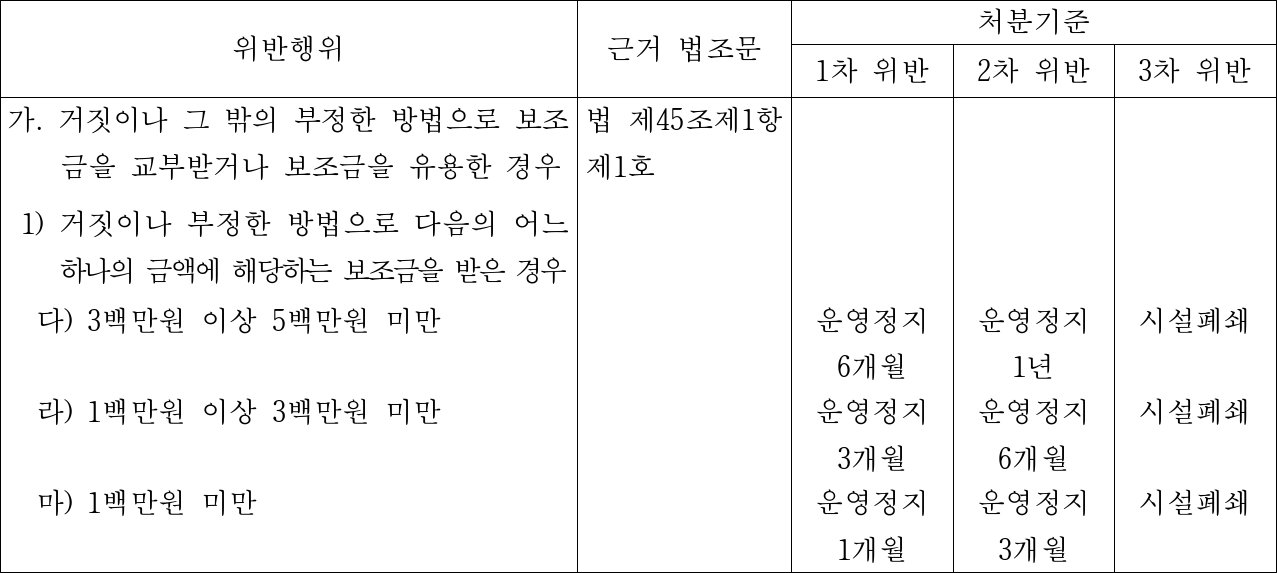 | 위반행위 | 근거 법조문 | 처분기준 |  |  |
|---|---|---|---|---|
|  |  | 1차 위반 | 2차 위반 | 3차 위반 |
| 가. 거짓이나 그 밖의 부정한 방법으로 보조금을 교부받거나 보조금을 유용한 경우 | 법 제45조제1항제1호 |  |  |  |
| 1) 거짓이나 부정한 방법으로 다음의 어느 하나의 금액에 해당하는 보조금을 받은 경우 |  |  |  |  |
| 다) 3백만원 이상 5백만원 미만 |  | 운영정지 6개월 | 운영정지 1년 | 시설폐쇄 |
| 라) 1백만원 이상 3백만원 미만 |  | 운영정지 3개월 | 운영정지 6개월 | 시설폐쇄 |
| 마) 1백만원 미만 |  | 운영정지 1개월 | 운영정지 3개월 | 시설폐쇄 |